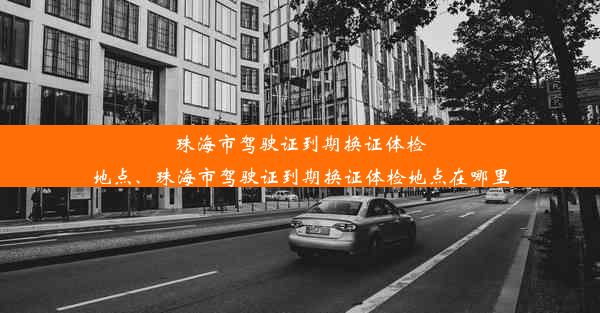 珠海市驾驶证到期换证体检地点、珠海市驾驶证到期换证体检地点在哪里